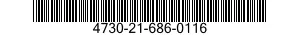 4730-21-686-0116